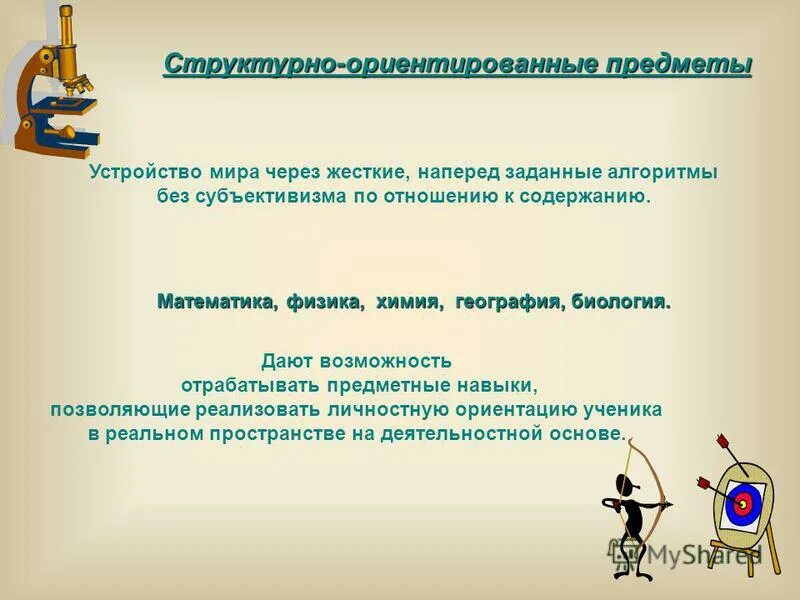 Структурно-ориентированные предметы

Устройство мира через жесткие, наперед заданные алгоритмы без субъективизма по отношению к содержанию.

Математика, физика, химия, география, биология.

Дают возможность отрабатывать предметные навыки, позволяющие реализовать личностную ориентацию ученика в реальном пространстве на деятельностной основе.

MyShared